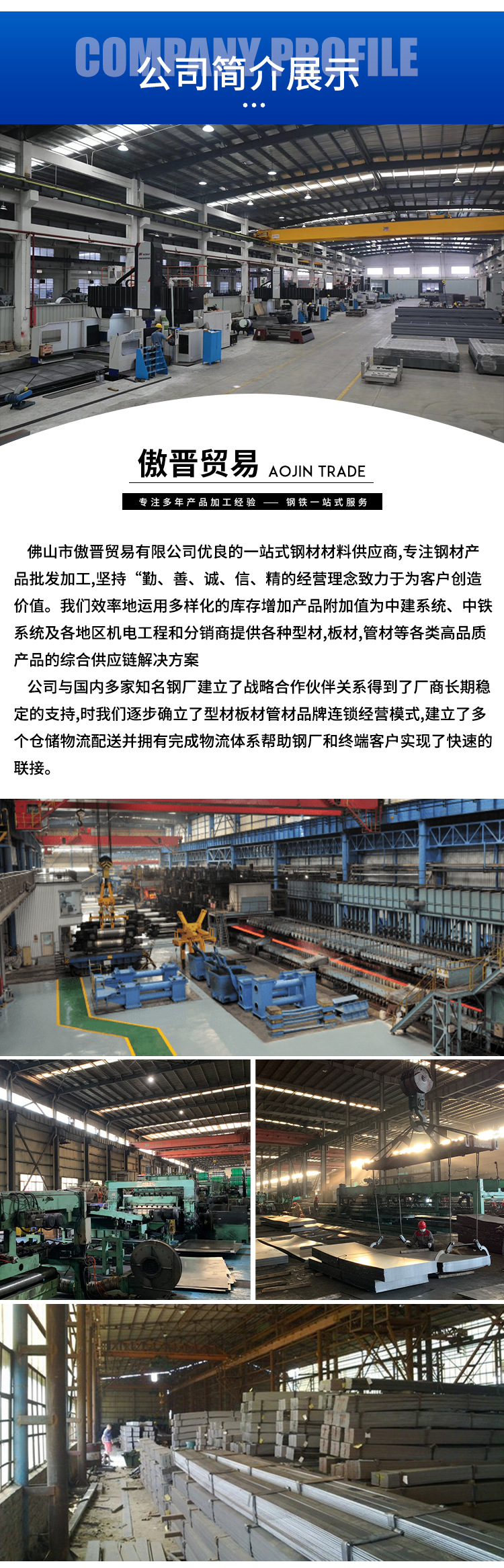 COMPANY PROFILE
公司简介展示

傲晋贸易 AOJIN TRADE

专注多年产品加工经验 —— 钢铁一站式服务

佛山市傲晋贸易有限公司优良的一站式钢材材料供应商,专注钢材产品批发加工,坚持“勤、善、诚、信、精的经营理念致力于为客户创造价值。我们效率地运用多样化的库存增加产品附加值为中建系统、中铁系统及各地区机电工程和分销商提供各种型材,板材,管材等各类高品质产品的综合供应链解决方案

公司与国内多家知名钢厂建立了战略合作伙伴关系得到了厂商长期稳定的支持,时我们逐步确立了型材板材管材品牌连锁经营模式,建立了多个仓储物流配送并拥有完成物流体系帮助钢厂和终端客户实现了快速的联接。